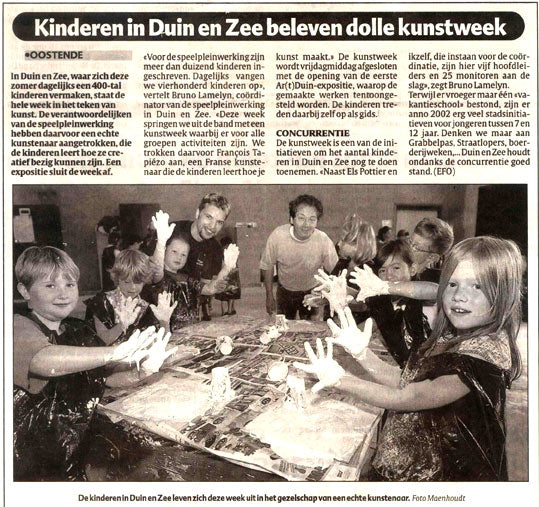 Kinderen in Duin en Zee beleven dolle kunstweek

•OOSTENDE

In Duin en Zee, waar zich deze zomer dagelijks een 400-tal kinderen vermaken, staat de hele week in het teken van kunst. De verantwoordelijken van de speelpleinwerking hebben daarvoor een echte kunstenaar aangetrokken, die de kinderen leert hoe ze creatief bezig kunnen zijn. Een expositie sluit de week af.

«Voor de speelpleinwerking zijn meer dan duizend kinderen ingeschreven. Dagelijks vangen we vierhonderd kinderen op», vertelt Bruno Lamelyn, coördinator van de speelpleinwerking in Duin en Zee. «Deze week springen we uit de band met een kunstweek waarbij er voor alle groepen activiteiten zijn. We trokken daarvoor François Tapiézo aan, een Franse kunstenaar die de kinderen leert hoe je kunst maakt.» De kunstweek wordt vrijdagmiddag afgesloten met de opening van de eerste Ar(t)Duin-expositie, waarop de gemaakte werken tentoongesteld worden. De kinderen treden daarbij zelf op als gids.

CONCURRENTIE
De kunstweek is een van de initiatieven om het aantal kinderen in Duin en Zee nog te doen toenemen. «Naast Els Pottier en ikzelf, die instaan voor de coördinatie, zijn hier vijf hoofdleiders en 25 monitoren aan de slag», zegt Bruno Lamelyn. Terwijl er vroeger maar één «vakantieschool» bestond, zijn er anno 2002 erg veel stadsinitiatieven voor jongeren tussen 7 en 12 jaar. Denken we maar aan Grabbelpas, Straatlopers, boerderijweken,... Duin en Zee houdt ondanks de concurrentie goed stand. (EFO)

De kinderen in Duin en Zee leven zich deze week uit in het gezelschap van een echte kunstenaar. Foto Maenhoudt